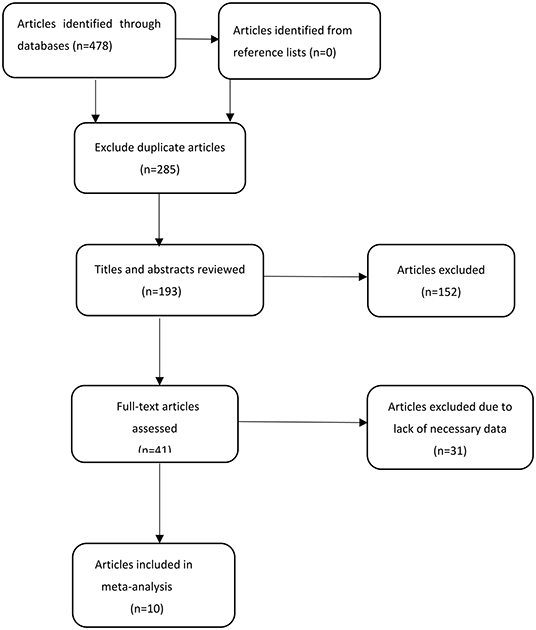 Articles identified through databases (n=478)

Articles identified from reference lists (n=0)

Exclude duplicate articles (n=285)

Titles and abstracts reviewed (n=193)

Articles excluded (n=152)

Full-text articles assessed (n=41)

Articles excluded due to lack of necessary data (n=31)

Articles included in meta-analysis (n=10)